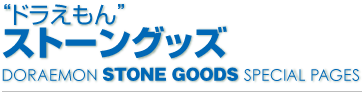 “ドラえもん”
ストーングッズ
DORAEMON STONE GOODS SPECIAL PAGES